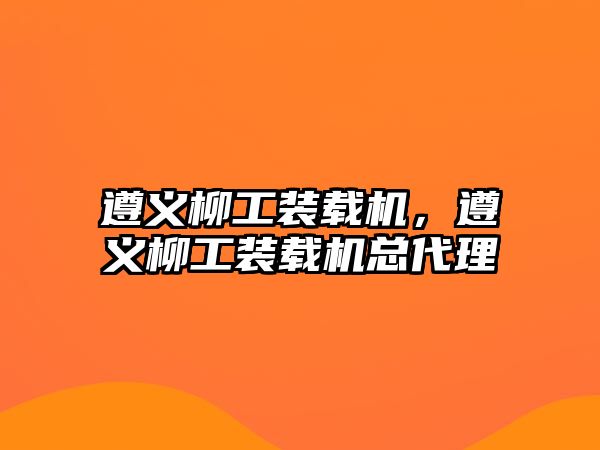 遵义柳工装载机，遵义柳工装载机总代理